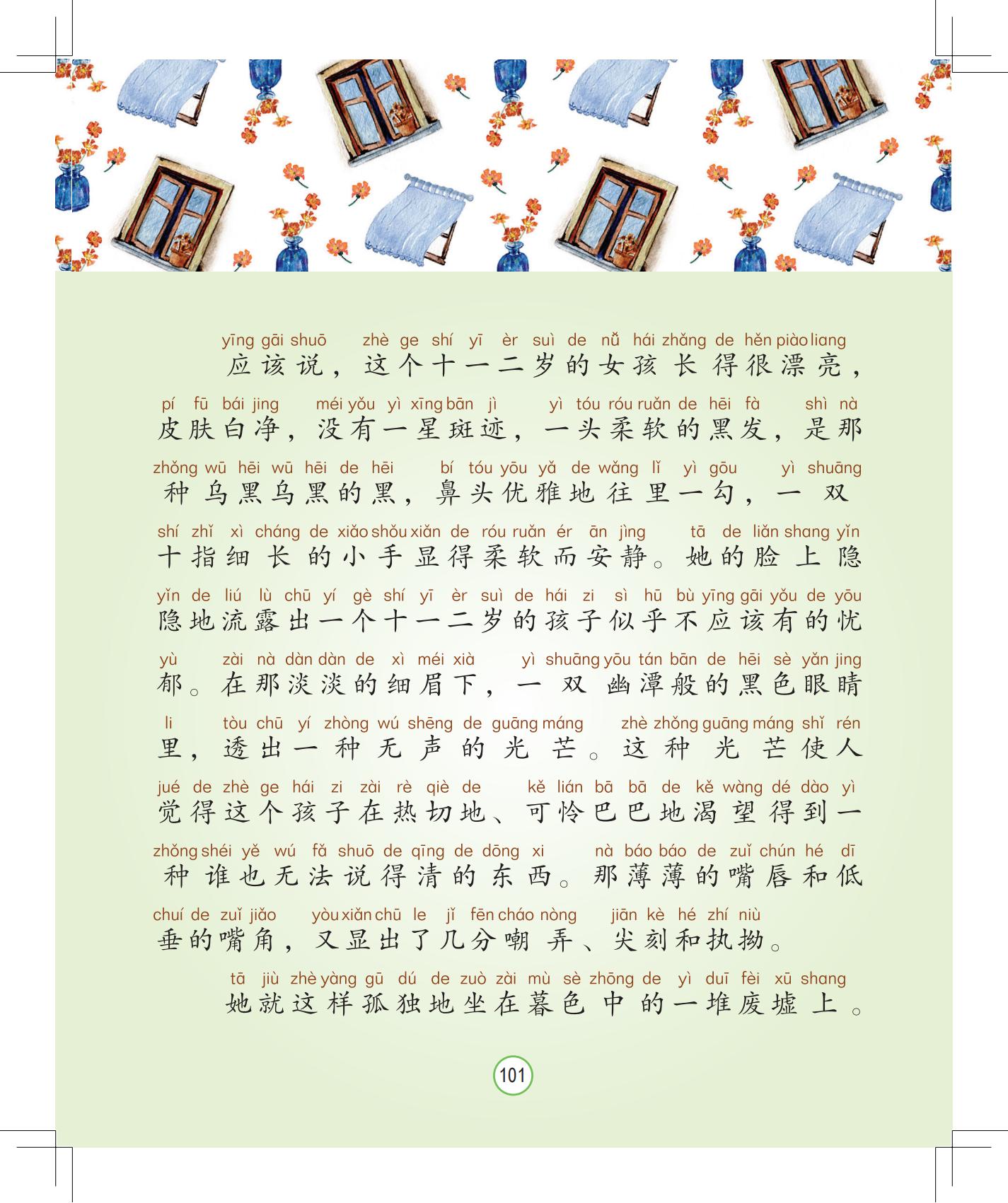 yīng gāi shuō zhè ge shí yī èr suì de nǚ hái zhǎng de hěn piào liang
应该说，这个十一二岁的女孩长得很漂亮，
pí fū bái jing méi yǒu yì xīng bān jì yì tóu róu ruǎn de hēi fà shì nà
皮肤白净，没有一星斑迹，一头柔软的黑发，是那
zhǒng wū hēi wū hēi de hēi bí tóu yōu yǎ de wǎng lǐ yì gōu yì shuāng
种乌黑乌黑的黑，鼻头优雅地往里一勾，一双
shí zhǐ xì cháng de xiǎo shǒu xiǎn de róu ruǎn ér ān jìng tā de liǎn shang yǐn
十指细长的小手显得柔软而安静。她的脸上隐
yǐn de liú lù chū yí gè shí yī èr suì de hái zi sì hū bù yīng gāi yǒu de yōu
隐地流露出一个十一二岁的孩子似乎不应该有的忧
yù zài nà dàn dàn de xì méi xià yì shuāng yōu tán bān de hēi sè yǎn jing
郁。在那淡淡的细眉下，一双幽潭般的黑色眼睛
li tòu chū yí zhòng wú shēng de guāng máng zhè zhǒng guāng máng shǐ rén
里，透出一种无声的光芒。这种光芒使人
jué de zhè ge hái zi zài rè qiè de kě lián bā bā de kě wàng dé dào yì
觉得这个孩子在热切地、可怜巴巴地渴望得到一
zhǒng shéi yě wú fǎ shuō de qīng de dōng xi nà báo báo de zuǐ chún hé dī
种谁也无法说得清的东西。那薄薄的嘴唇和低
chuí de zuǐ jiǎo yòu xiǎn chū le jǐ fēn cháo nòng jiān kè hé zhí niù
垂的嘴角，又显出了几分嘲弄、尖刻和执拗。
tā jiù zhè yàng gū dú de zuò zài mù sè zhōng de yì duī fèi xū shang
她就这样孤独地坐在暮色中的一堆废墟上。

101